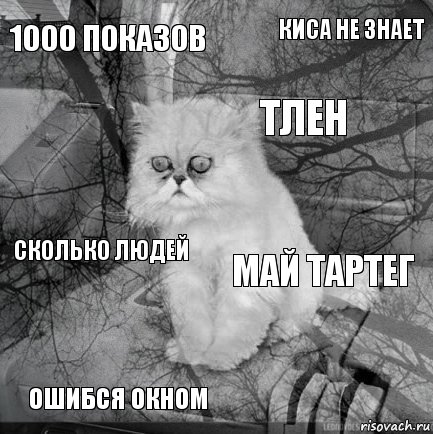 1000 ПОКАЗОВ

КИСА НЕ ЗНАЕТ

ТЛЕН

СКОЛЬКО ЛЮДЕЙ

МАЙ ТАРТЕГ

ОШИБСЯ ОКНОМ

risovach.ru